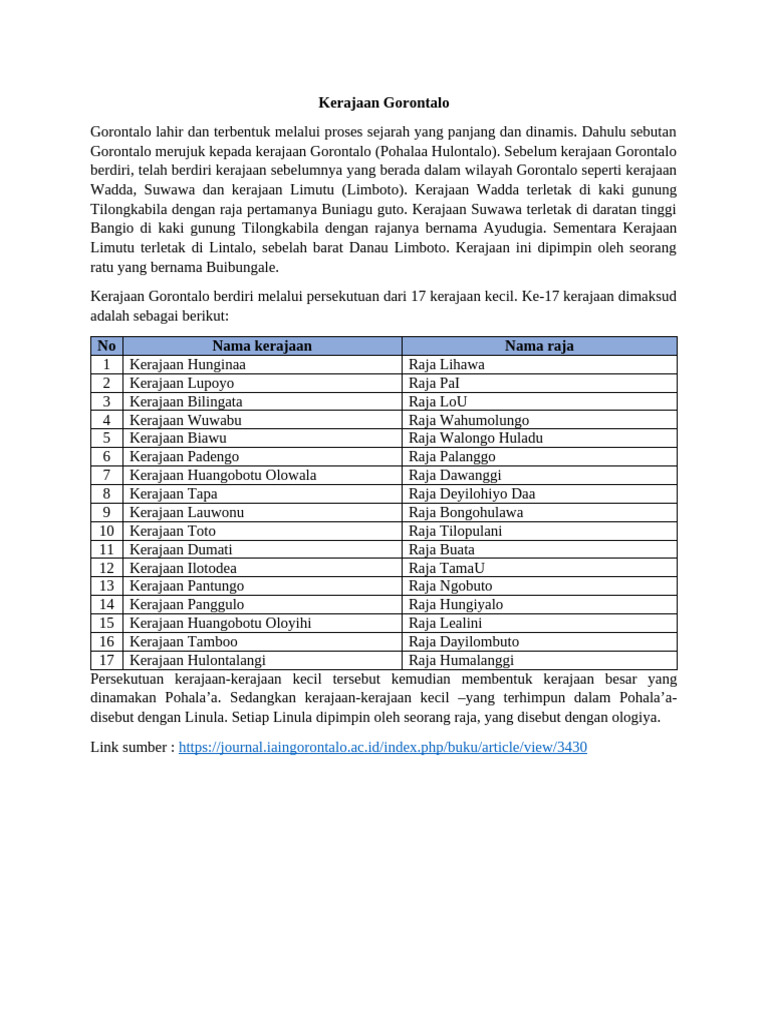 Kerajaan Gorontalo

Gorontalo lahir dan terbentuk melalui proses sejarah yang panjang dan dinamis. Dahulu sebutan Gorontalo merujuk kepada kerajaan Gorontalo (Pohalaa Hulontalo). Sebelum kerajaan Gorontalo berdiri, telah berdiri kerajaan sebelumnya yang berada dalam wilayah Gorontalo seperti kerajaan Wadda, Suwawa dan kerajaan Limutu (Limboto). Kerajaan Wadda terletak di kaki gunung Tilongkabila dengan raja pertamanya Buniagu guto. Kerajaan Suwawa terletak di daratan tinggi Bangio di kaki gunung Tilongkabila dengan rajanya bernama Ayudugia. Sementara Kerajaan Limutu terletak di Lintalo, sebelah barat Danau Limboto. Kerajaan ini dipimpin oleh seorang ratu yang bernama Buibungale.

Kerajaan Gorontalo berdiri melalui persekutuan dari 17 kerajaan kecil. Ke-17 kerajaan dimaksud adalah sebagai berikut:

| No | Nama kerajaan | Nama raja |
|---|---|---|
| 1 | Kerajaan Hunginaa | Raja Lihawa |
| 2 | Kerajaan Lupoyo | Raja PaI |
| 3 | Kerajaan Bilingata | Raja LoU |
| 4 | Kerajaan Wuwabu | Raja Wahumolungo |
| 5 | Kerajaan Biawu | Raja Walongo Huladu |
| 6 | Kerajaan Padengo | Raja Palanggo |
| 7 | Kerajaan Huangobotu Olowala | Raja Dawanggi |
| 8 | Kerajaan Tapa | Raja Deyilohiyo Daa |
| 9 | Kerajaan Lauwonu | Raja Bongohulawa |
| 10 | Kerajaan Toto | Raja Tilopulani |
| 11 | Kerajaan Dumati | Raja Buata |
| 12 | Kerajaan Ilotodea | Raja TamaU |
| 13 | Kerajaan Pantungo | Raja Ngobuto |
| 14 | Kerajaan Panggulo | Raja Hungiyalo |
| 15 | Kerajaan Huangobotu Oloyihi | Raja Lealini |
| 16 | Kerajaan Tamboo | Raja Dayilombuto |
| 17 | Kerajaan Hulontalangi | Raja Humalanggi |

Persekutuan kerajaan-kerajaan kecil tersebut kemudian membentuk kerajaan besar yang dinamakan Pohala’a. Sedangkan kerajaan-kerajaan kecil –yang terhimpun dalam Pohala’a- disebut dengan Linula. Setiap Linula dipimpin oleh seorang raja, yang disebut dengan ologiya.

Link sumber : https://journal.iaingorontalo.ac.id/index.php/buku/article/view/3430